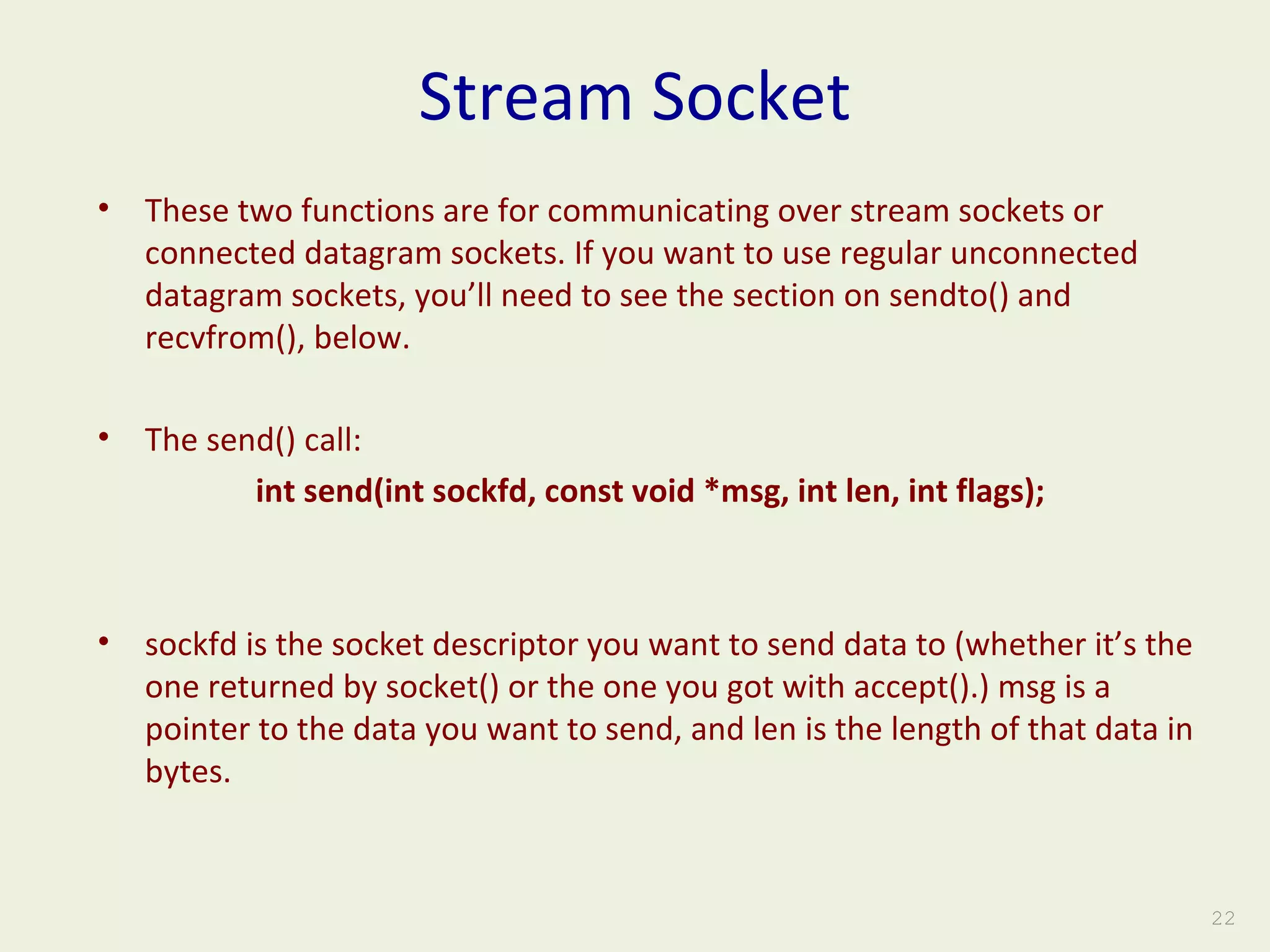 Stream Socket

• These two functions are for communicating over stream sockets or connected datagram sockets. If you want to use regular unconnected datagram sockets, you'll need to see the section on sendto() and recvfrom(), below.

• The send() call:

int send(int sockfd, const void *msg, int len, int flags);

• sockfd is the socket descriptor you want to send data to (whether it's the one returned by socket() or the one you got with accept().) msg is a pointer to the data you want to send, and len is the length of that data in bytes.

22